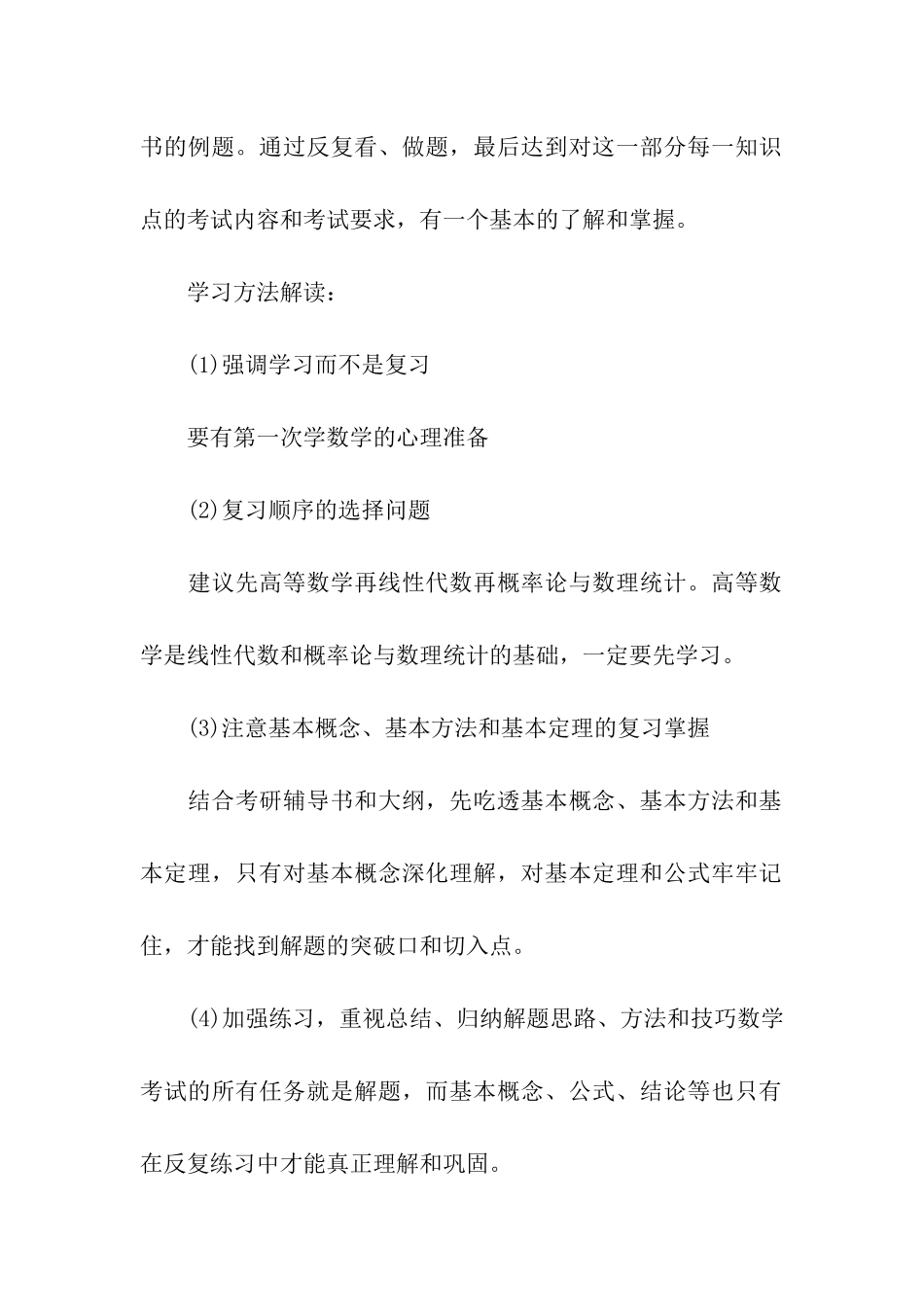 书的例题。通过反复看、做题，最后达到对这一部分每一知识点的考试内容和考试要求，有一个基本的了解和掌握。

学习方法解读：

(1)强调学习而不是复习

要有第一次学数学的心理准备

(2)复习顺序的选择问题

建议先高等数学再线性代数再概率论与数理统计。高等数学是线性代数和概率论与数理统计的基础，一定要先学习。

(3)注意基本概念、基本方法和基本定理的复习掌握

结合考研辅导书和大纲，先吃透基本概念、基本方法和基本定理，只有对基本概念深化理解，对基本定理和公式牢牢记住，才能找到解题的突破口和切入点。

(4)加强练习，重视总结、归纳解题思路、方法和技巧数学考试的所有任务就是解题，而基本概念、公式、结论等也只有在反复练习中才能真正理解和巩固。